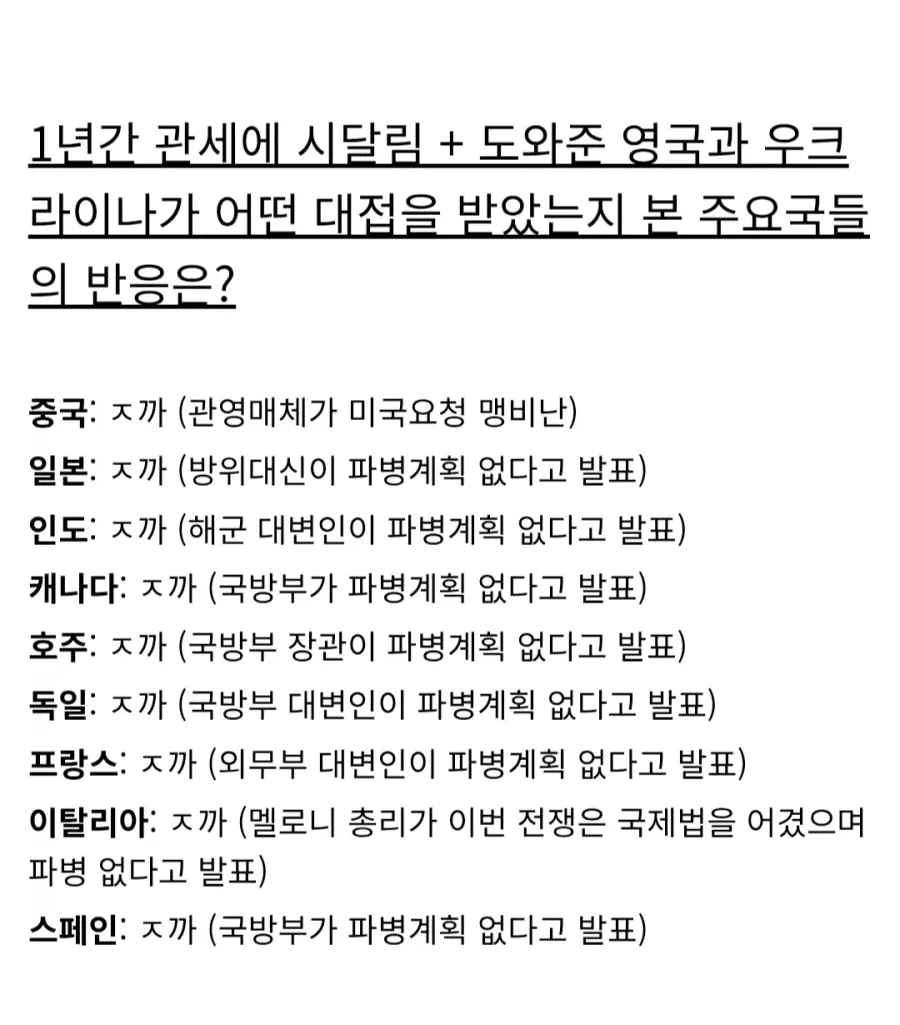 1년간 관세에 시달림 + 도와준 영국과 우크라이나가 어떤 대접을 받았는지 본 주요국들의 반응은?

중국: ㅈ까 (관영매체가 미국요청 맹비난)
일본: ㅈ까 (방위대신이 파병계획 없다고 발표)
인도: ㅈ까 (해군 대변인이 파병계획 없다고 발표)
캐나다: ㅈ까 (국방부가 파병계획 없다고 발표)
호주: ㅈ까 (국방부 장관이 파병계획 없다고 발표)
독일: ㅈ까 (국방부 대변인이 파병계획 없다고 발표)
프랑스: ㅈ까 (외무부 대변인이 파병계획 없다고 발표)
이탈리아: ㅈ까 (멜로니 총리가 이번 전쟁은 국제법을 어겼으며 파병 없다고 발표)
스페인: ㅈ까 (국방부가 파병계획 없다고 발표)